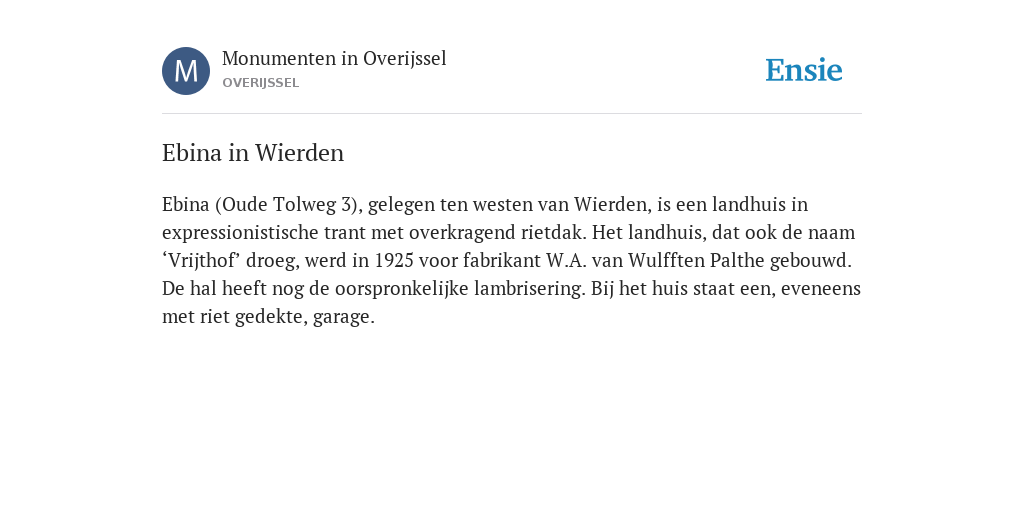 M

Monumenten in Overijssel
OVERIJSSEL

Ensie

Ebina in Wierden

Ebina (Oude Tolweg 3), gelegen ten westen van Wierden, is een landhuis in expressionistische trant met overkragend rietdak. Het landhuis, dat ook de naam ‘Vrijthof’ droeg, werd in 1925 voor fabrikant W.A. van Wulfften Palthe gebouwd. De hal heeft nog de oorspronkelijke lambrisering. Bij het huis staat een, eveneens met riet gedekte, garage.